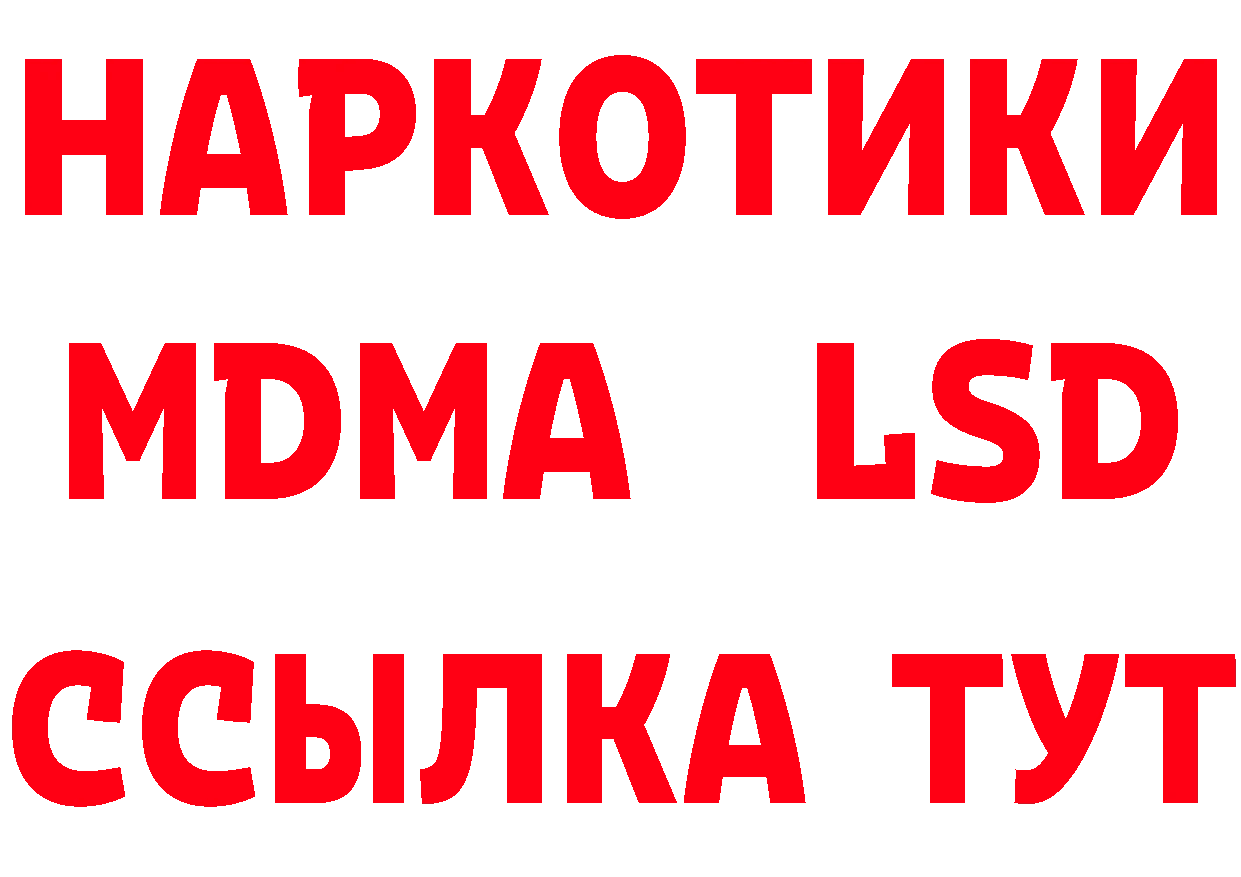 НАРКОТИКИ
MDMA LSD
ССЫЛКА ТУТ